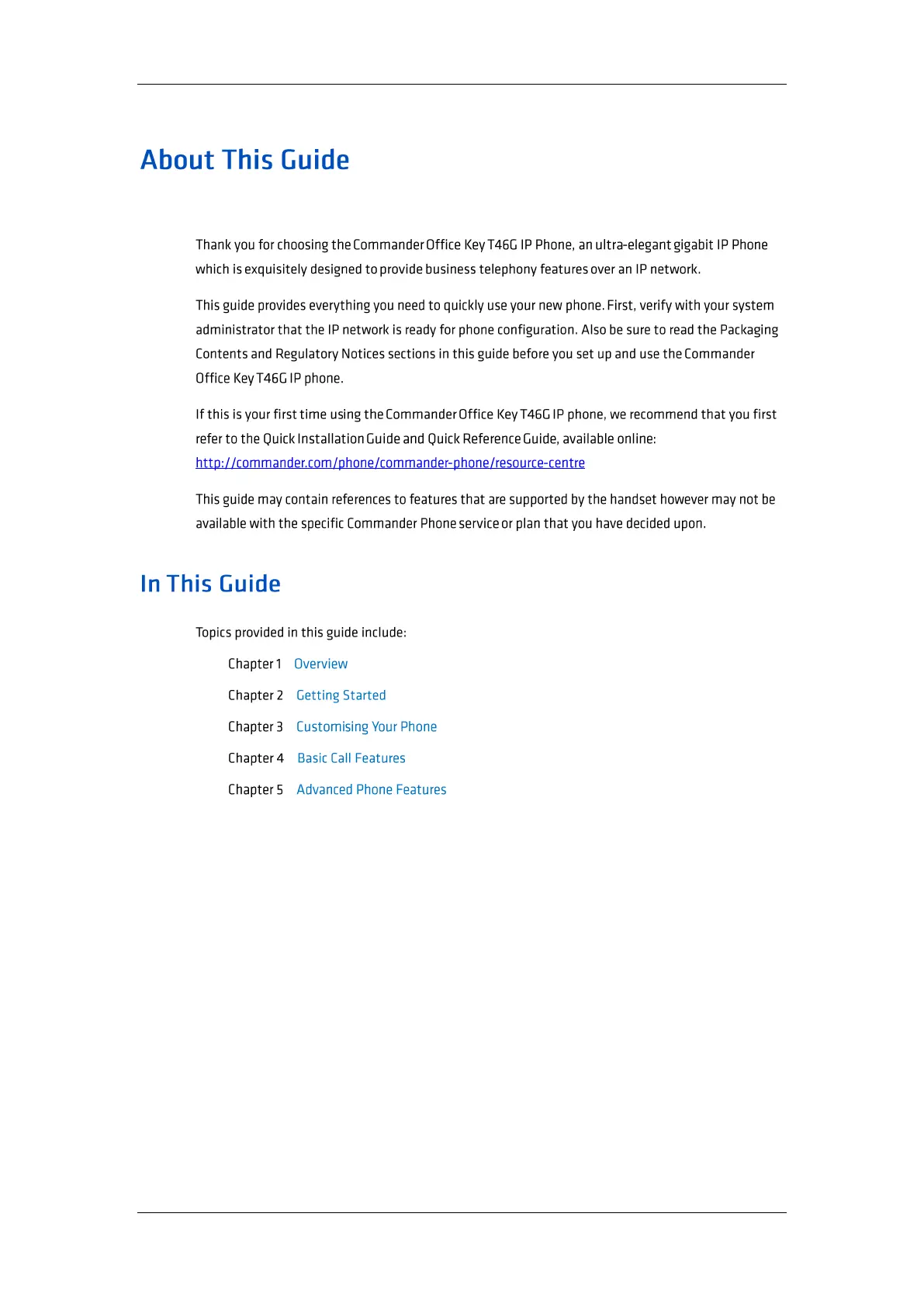 About This Guide

Thank you for choosing the Commander Office Key T46G IP Phone, an ultra-elegant gigabit IP Phone which is exquisitely designed to provide business telephony features over an IP network.

This guide provides everything you need to quickly use your new phone. First, verify with your system administrator that the IP network is ready for phone configuration. Also be sure to read the Packaging Contents and Regulatory Notices sections in this guide before you set up and use the Commander Office Key T46G IP phone.

If this is your first time using the Commander Office Key T46G IP phone, we recommend that you first refer to the Quick Installation Guide and Quick Reference Guide, available online: http://commander.com/phone/commander-phone/resource-centre

This guide may contain references to features that are supported by the handset however may not be available with the specific Commander Phone service or plan that you have decided upon.

In This Guide

Topics provided in this guide include:

Chapter 1 Overview

Chapter 2 Getting Started

Chapter 3 Customising Your Phone

Chapter 4 Basic Call Features

Chapter 5 Advanced Phone Features